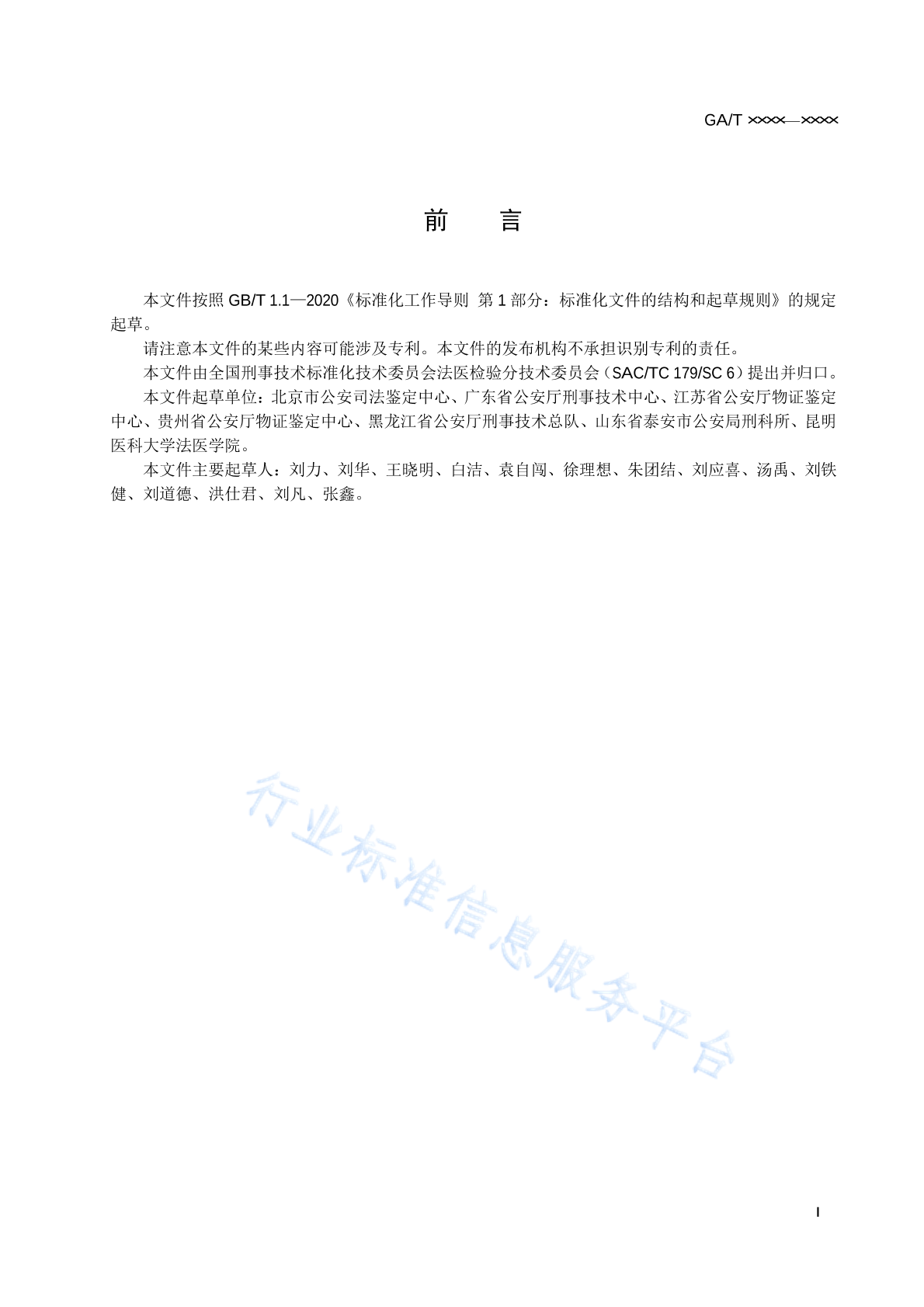 GA/T ××××—××××

前　　言

本文件按照 GB/T 1.1—2020《标准化工作导则　第 1 部分：标准化文件的结构和起草规则》的规定起草。

请注意本文件的某些内容可能涉及专利。本文件的发布机构不承担识别专利的责任。

本文件由全国刑事技术标准化技术委员会法医检验分技术委员会（SAC/TC 179/SC 6）提出并归口。

本文件起草单位：北京市公安司法鉴定中心、广东省公安厅刑事技术中心、江苏省公安厅物证鉴定中心、贵州省公安厅物证鉴定中心、黑龙江省公安厅刑事技术总队、山东省泰安市公安局刑科所、昆明医科大学法医学院。

本文件主要起草人：刘力、刘华、王晓明、白洁、袁自闯、徐理想、朱团结、刘应喜、汤禹、刘铁健、刘道德、洪仕君、刘凡、张鑫。

行业标准信息服务平台

I